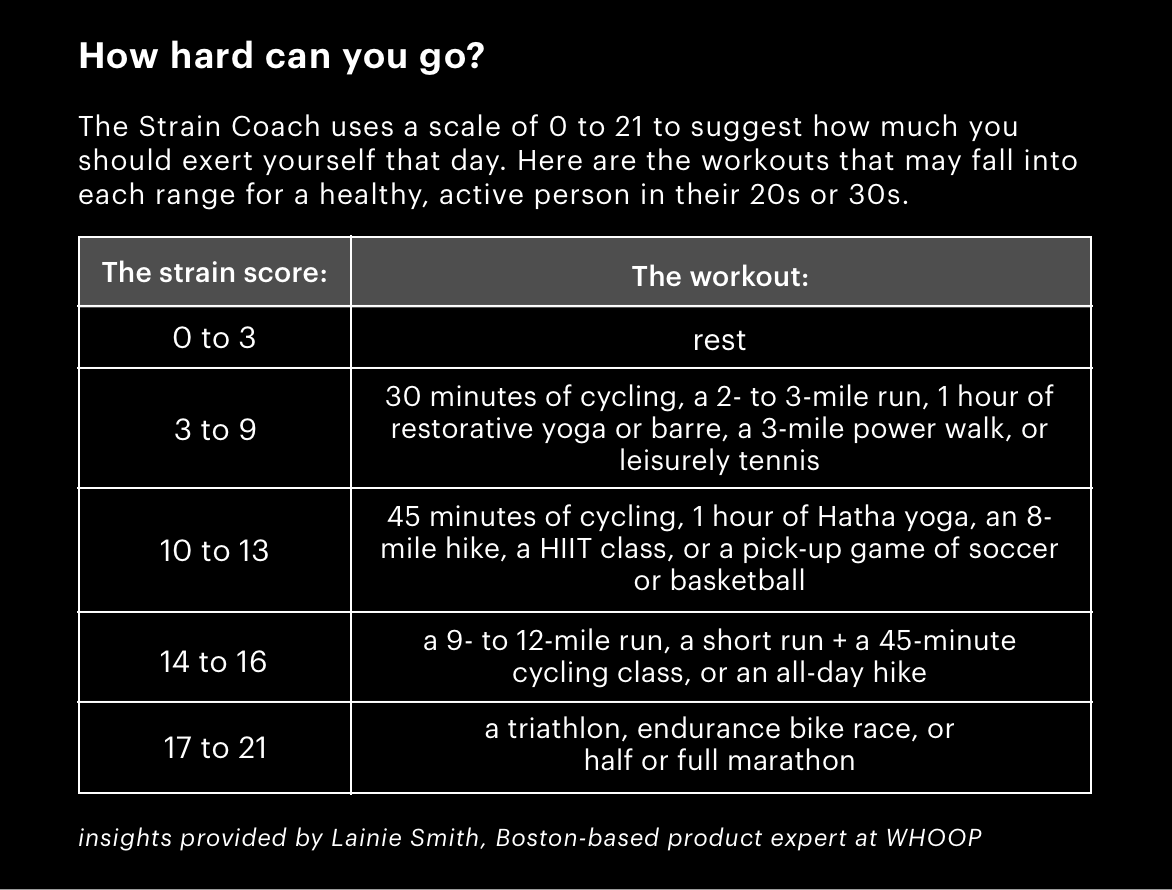 How hard can you go?

The Strain Coach uses a scale of 0 to 21 to suggest how much you should exert yourself that day. Here are the workouts that may fall into each range for a healthy, active person in their 20s or 30s.

| The strain score: | The workout: |
|---|---|
| 0 to 3 | rest |
| 3 to 9 | 30 minutes of cycling, a 2- to 3-mile run, 1 hour of restorative yoga or barre, a 3-mile power walk, or leisurely tennis |
| 10 to 13 | 45 minutes of cycling, 1 hour of Hatha yoga, an 8-mile hike, a HIIT class, or a pick-up game of soccer or basketball |
| 14 to 16 | a 9- to 12-mile run, a short run + a 45-minute cycling class, or an all-day hike |
| 17 to 21 | a triathlon, endurance bike race, or half or full marathon |

insights provided by Lainie Smith, Boston-based product expert at WHOOP